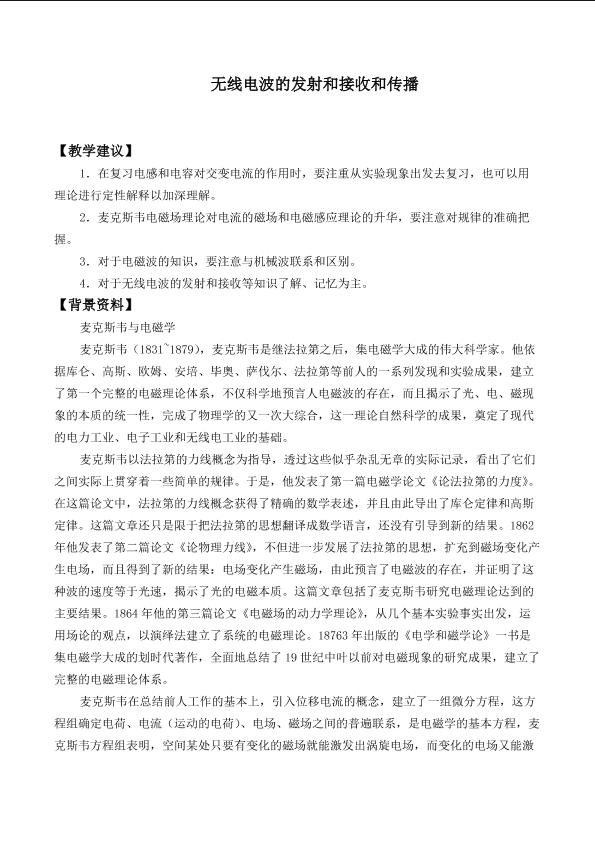 无线电波的发射和接收和传播

【教学建议】

1.在复习电感和电容对交变电流的作用时，要注重从实验现象出发去复习，也可以用理论进行定性解释以加深理解。

2.麦克斯韦电磁场理论对电流的磁场和电磁感应理论的升华，要注意对规律的准确把握。

3.对于电磁波的知识，要注意与机械波联系和区别。

4.对于无线电波的发射和接收等知识了解、记忆为主。

【背景资料】

麦克斯韦与电磁学

麦克斯韦（1831~1879），麦克斯韦是继法拉第之后，集电磁学大成的伟大科学家。他依据库仑、高斯、欧姆、安培、毕奥、萨伐尔、法拉第等前人的一系列发现和实验成果，建立了第一个完整的电磁理论体系，不仅科学地预言人电磁波的存在，而且揭示了光、电、磁现象的本质的统一性，完成了物理学的又一次大综合，这一理论自然科学的成果，奠定了现代的电力工业、电子工业和无线电工业的基础。

麦克斯韦以法拉第的力线概念为指导，透过这些似乎杂乱无章的实际记录，看出了它们之间实际上贯穿着一些简单的规律。于是，他发表了第一篇电磁学论文《论法拉第的力度》。在这篇论文中，法拉第的力线概念获得了精确的数学表述，并且由此导出了库仑定律和高斯定律。这篇文章还只是限于把法拉第的思想翻译成数学语言，还没有引导到新的结果。1862年他发表了第二篇论文《论物理力线》，不但进一步发展了法拉第的思想，扩充到磁场变化产生电场，而且得到了新的结果：电场变化产生磁场，由此预言了电磁波的存在，并证明了这种波的速度等于光速，揭示了光的电磁本质。这篇文章包括了麦克斯韦研究电磁理论达到的主要结果。1864年他的第三篇论文《电磁场的动力学理论》，从几个基本实验事实出发，运用场论的观点，以演绎法建立了系统的电磁理论。18763年出版的《电学和磁学论》一书是集电磁学大成的划时代著作，全面地总结了19世纪中叶以前对电磁现象的研究成果，建立了完整的电磁理论体系。

麦克斯韦在总结前人工作的基本上，引入位移电流的概念，建立了一组微分方程，这方程组确定电荷、电流（运动的电荷）、电场、磁场之间的普遍联系，是电磁学的基本方程，麦克斯韦方程组表明，空间某处只要有变化的磁场就能激发出涡旋电场，而变化的电场又能激